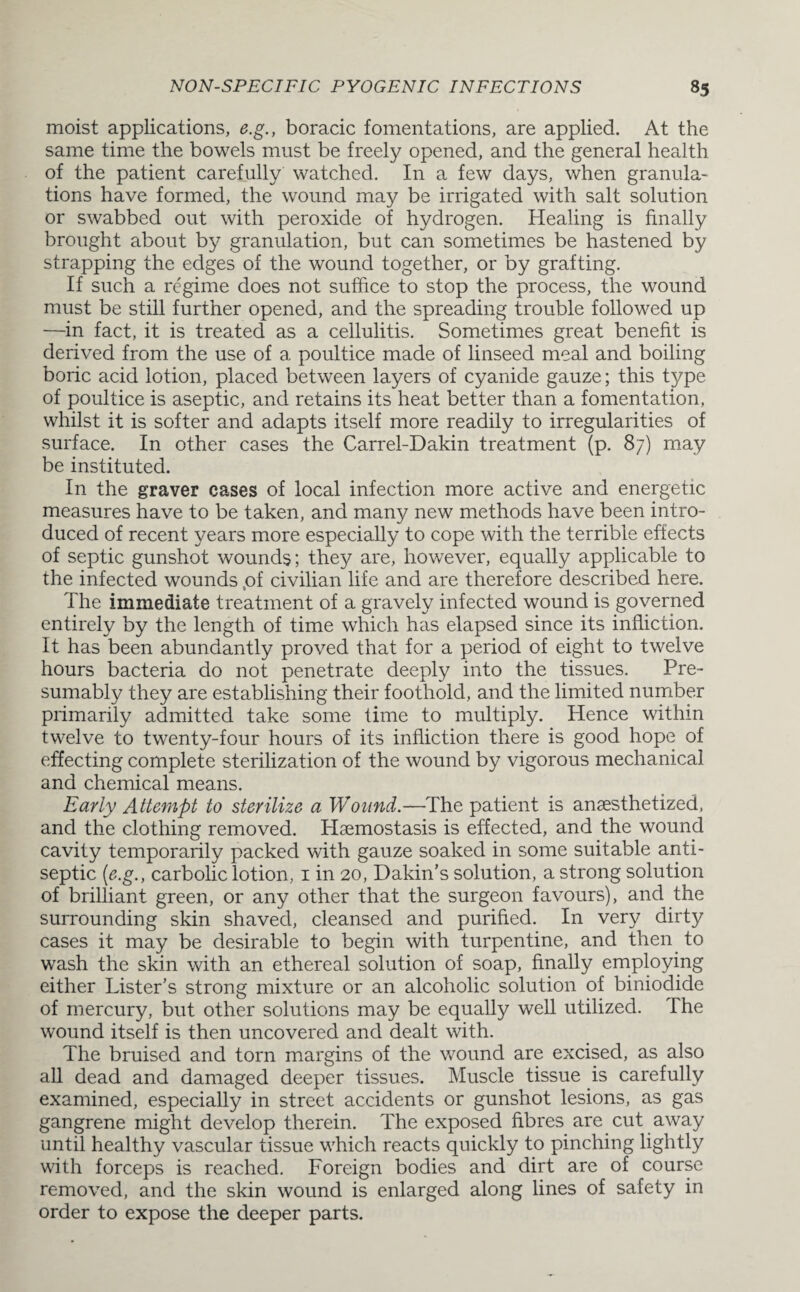 NON-SPECIFIC PYOGENIC INFECTIONS 85

moist applications, e.g., boracic fomentations, are applied. At the same time the bowels must be freely opened, and the general health of the patient carefully watched. In a few days, when granulations have formed, the wound may be irrigated with salt solution or swabbed out with peroxide of hydrogen. Healing is finally brought about by granulation, but can sometimes be hastened by strapping the edges of the wound together, or by grafting.

If such a régime does not suffice to stop the process, the wound must be still further opened, and the spreading trouble followed up —in fact, it is treated as a cellulitis. Sometimes great benefit is derived from the use of a poultice made of linseed meal and boiling boric acid lotion, placed between layers of cyanide gauze; this type of poultice is aseptic, and retains its heat better than a fomentation, whilst it is softer and adapts itself more readily to irregularities of surface. In other cases the Carrel-Dakin treatment (p. 87) may be instituted.

In the graver cases of local infection more active and energetic measures have to be taken, and many new methods have been introduced of recent years more especially to cope with the terrible effects of septic gunshot wounds; they are, however, equally applicable to the infected wounds of civilian life and are therefore described here.

The immediate treatment of a gravely infected wound is governed entirely by the length of time which has elapsed since its infliction. It has been abundantly proved that for a period of eight to twelve hours bacteria do not penetrate deeply into the tissues. Presumably they are establishing their foothold, and the limited number primarily admitted take some time to multiply. Hence within twelve to twenty-four hours of its infliction there is good hope of effecting complete sterilization of the wound by vigorous mechanical and chemical means.

Early Attempt to sterilize a Wound.—The patient is anæsthetized, and the clothing removed. Hæmostasis is effected, and the wound cavity temporarily packed with gauze soaked in some suitable antiseptic (e.g., carbolic lotion, 1 in 20, Dakin's solution, a strong solution of brilliant green, or any other that the surgeon favours), and the surrounding skin shaved, cleansed and purified. In very dirty cases it may be desirable to begin with turpentine, and then to wash the skin with an ethereal solution of soap, finally employing either Lister's strong mixture or an alcoholic solution of biniodide of mercury, but other solutions may be equally well utilized. The wound itself is then uncovered and dealt with.

The bruised and torn margins of the wound are excised, as also all dead and damaged deeper tissues. Muscle tissue is carefully examined, especially in street accidents or gunshot lesions, as gas gangrene might develop therein. The exposed fibres are cut away until healthy vascular tissue which reacts quickly to pinching lightly with forceps is reached. Foreign bodies and dirt are of course removed, and the skin wound is enlarged along lines of safety in order to expose the deeper parts.